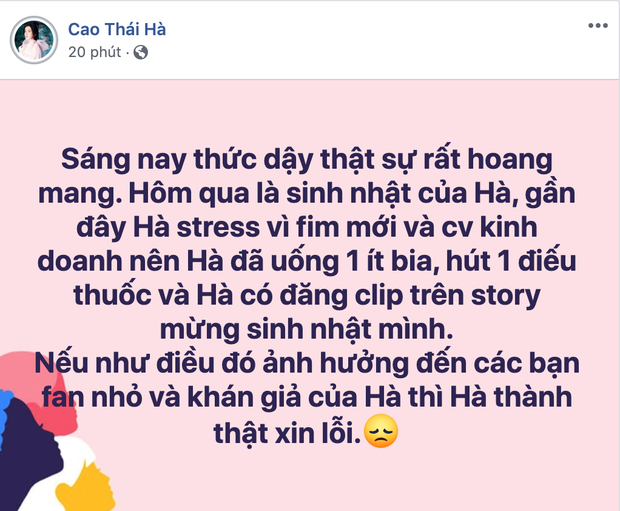 Cao Thái Hà
20 phút ·

Sáng nay thức dậy thật sự rất hoang mang. Hôm qua là sinh nhật của Hà, gần đây Hà stress vì fim mới và cv kinh doanh nên Hà đã uống 1 ít bia, hút 1 điếu thuốc và Hà có đăng clip trên story mừng sinh nhật mình.
Nếu như điều đó ảnh hưởng đến các bạn fan nhỏ và khán giả của Hà thì Hà thành thật xin lỗi.😞